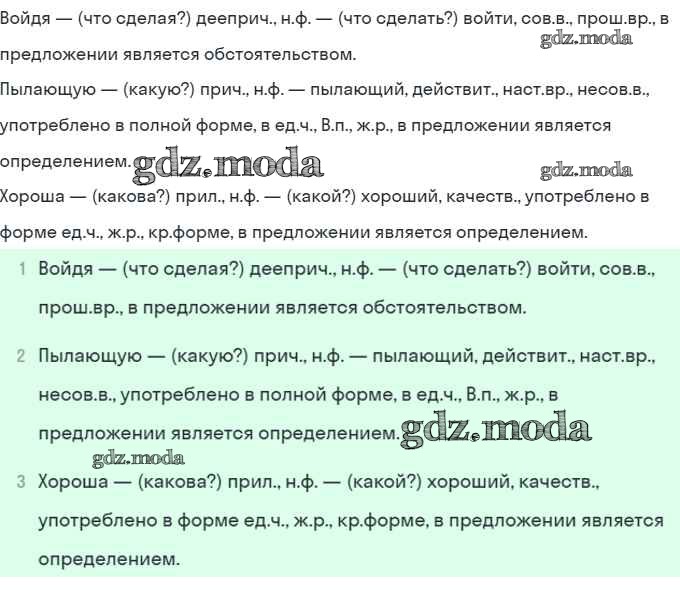 Войдя — (что сделая?) дееприч., н.ф. — (что сделать?) войти, сов.в., прош.вр., в предложении является обстоятельством.

gdz.moda

Пылающую — (какую?) прич., н.ф. — пылающий, действит., наст.вр., несов.в., употреблено в полной форме, в ед.ч., В.п., ж.р., в предложении является определением.

gdz.moda

gdz.moda

Хороша — (какова?) прил., н.ф. — (какой?) хороший, качеств., употреблено в форме ед.ч., ж.р., кр.форме, в предложении является определением.

1 Войдя — (что сделая?) дееприч., н.ф. — (что сделать?) войти, сов.в., прош.вр., в предложении является обстоятельством.

2 Пылающую — (какую?) прич., н.ф. — пылающий, действит., наст.вр., несов.в., употреблено в полной форме, в ед.ч., В.п., ж.р., в предложении является определением.

gdz.moda

gdz.moda

3 Хороша — (какова?) прил., н.ф. — (какой?) хороший, качеств., употреблено в форме ед.ч., ж.р., кр.форме, в предложении является определением.